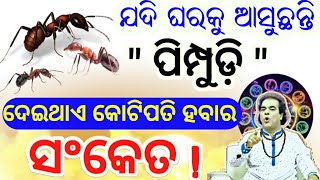 ଯଦି ଘରକୁ ଆସୁଛନ୍ତି
" ପିମ୍ପୁଡ଼ି "
ଦେଇଥାଏ କୋଟିପତି ହବାର
ସଂକେତ !